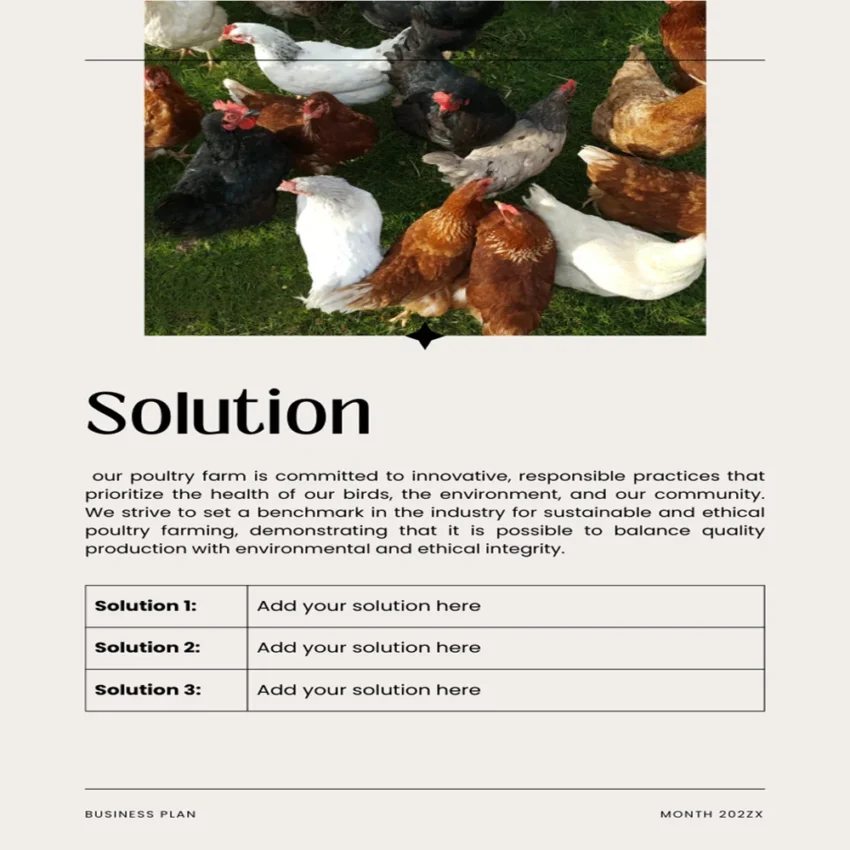 Solution

our poultry farm is committed to innovative, responsible practices that prioritize the health of our birds, the environment, and our community. We strive to set a benchmark in the industry for sustainable and ethical poultry farming, demonstrating that it is possible to balance quality production with environmental and ethical integrity.

| Solution 1: | Add your solution here |
|---|---|
| Solution 2: | Add your solution here |
| Solution 3: | Add your solution here |

BUSINESS PLAN

MONTH 202ZX